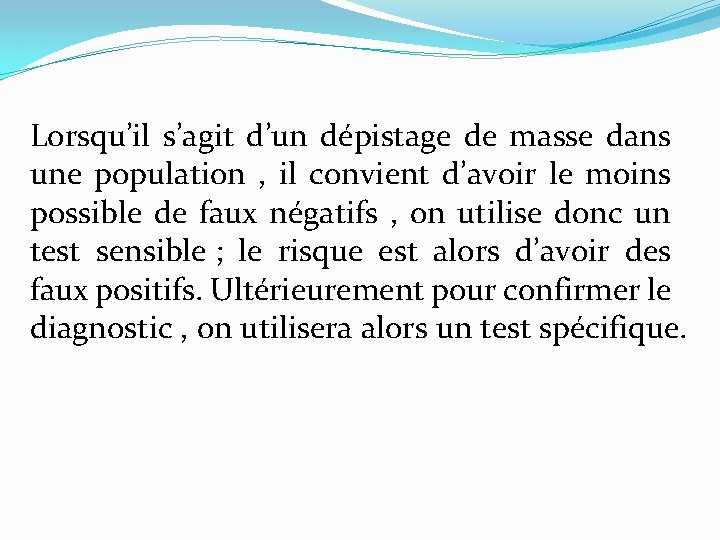 Lorsqu'il s'agit d'un dépistage de masse dans une population , il convient d'avoir le moins possible de faux négatifs , on utilise donc un test sensible ; le risque est alors d'avoir des faux positifs. Ultérieurement pour confirmer le diagnostic , on utilisera alors un test spécifique.